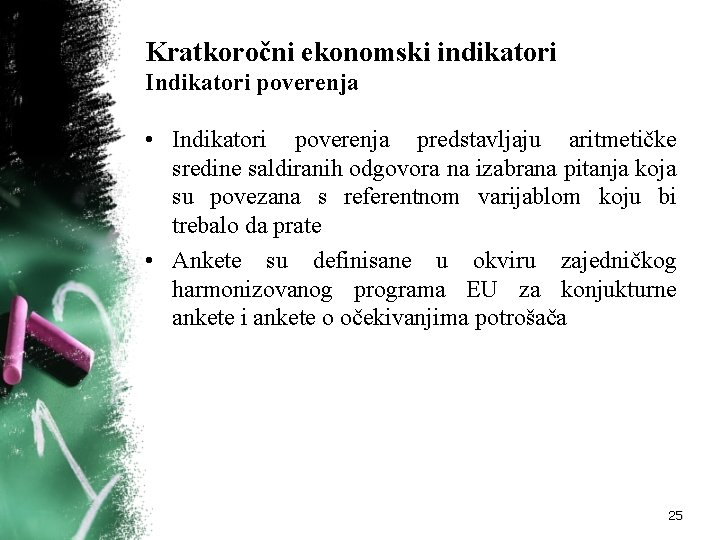 Kratkoročni ekonomski indikatori
Indikatori poverenja

• Indikatori poverenja predstavljaju aritmetičke sredine saldiranih odgovora na izabrana pitanja koja su povezana s referentnom varijablom koju bi trebalo da prate
• Ankete su definisane u okviru zajedničkog harmonizovanog programa EU za konjukturne ankete i ankete o očekivanjima potrošača

25